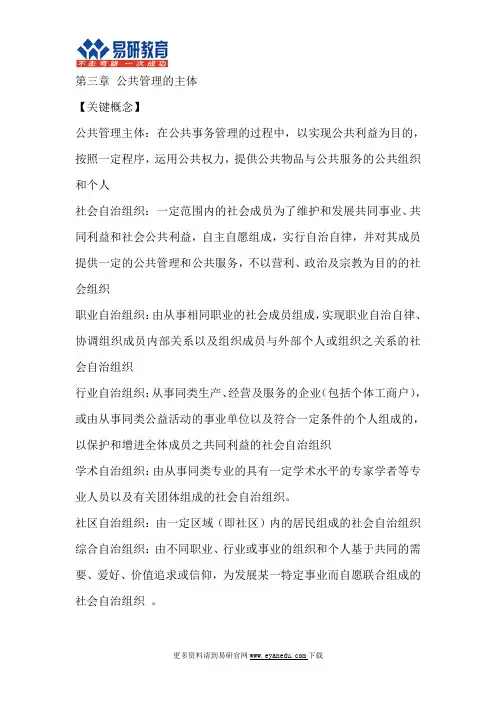 易研教育
不走弯路 一次成功

第三章 公共管理的主体

【关键概念】

公共管理主体：在公共事务管理的过程中，以实现公共利益为目的，按照一定程序，运用公共权力，提供公共物品与公共服务的公共组织和个人

社会自治组织：一定范围内的社会成员为了维护和发展共同事业、共同利益和社会公共利益，自主自愿组成，实行自治自律，并对其成员提供一定的公共管理和公共服务，不以营利、政治及宗教为目的的社会组织

职业自治组织：由从事相同职业的社会成员组成，实现职业自治自律、协调组织成员内部关系以及组织成员与外部个人或组织之关系的社会自治组织

行业自治组织：从事同类生产、经营及服务的企业（包括个体工商户），或由从事同类公益活动的事业单位以及符合一定条件的个人组成的，以保护和增进全体成员之共同利益的社会自治组织

学术自治组织：由从事同类专业的具有一定学术水平的专家学者等专业人员以及有关团体组成的社会自治组织。

社区自治组织：由一定区域（即社区）内的居民组成的社会自治组织

综合自治组织：由不同职业、行业或事业的组织和个人基于共同的需要、爱好、价值追求或信仰，为发展某一特定事业而自愿联合组成的社会自治组织 。

更多资料请到易研官网 www.eyanedu.com 下载